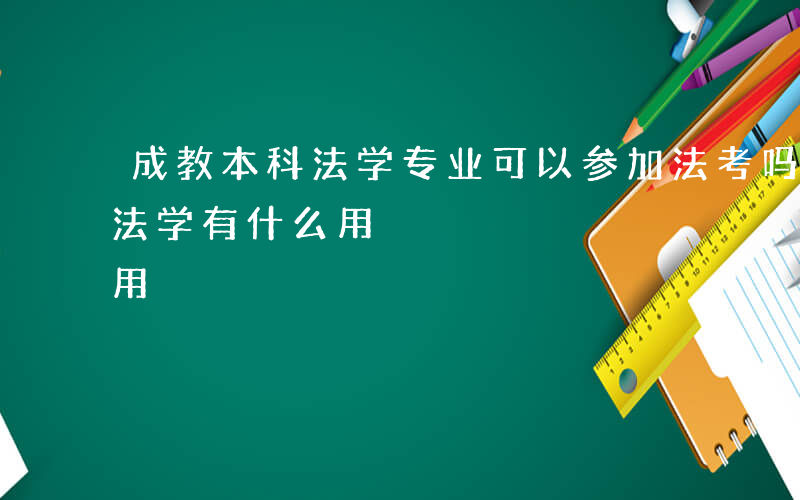 成教本科法学专业可以参加法考吗 法学有什么用

用